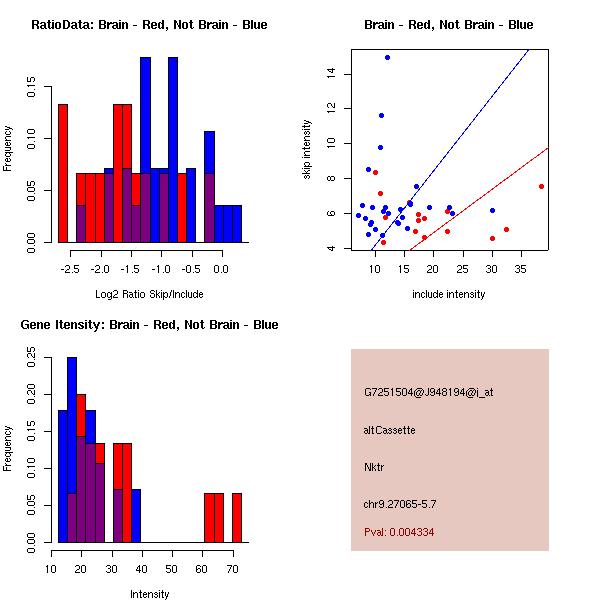 RatioData: Brain - Red, Not Brain - Blue

Frequency

0.00
0.05
0.10
0.15

-2.5
-2.0
-1.5
-1.0
-0.5
0.0

Log2 Ratio Skip/Include

Brain - Red, Not Brain - Blue

skip intensity

4
6
8
10
12
14

10
15
20
25
30
35

include intensity

Gene Itensity: Brain - Red, Not Brain - Blue

Frequency

0.00
0.05
0.10
0.15
0.20
0.25

10
20
30
40
50
60
70

Intensity

G7251504@J948194@i_at

altCassette

Nktr

chr9.27065-5.7

Pval: 0.004334